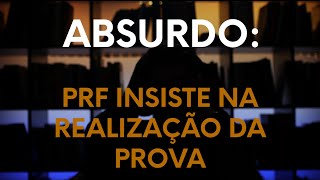 ABSURDO:

PRF INSISTE NA REALIZAÇÃO DA PROVA